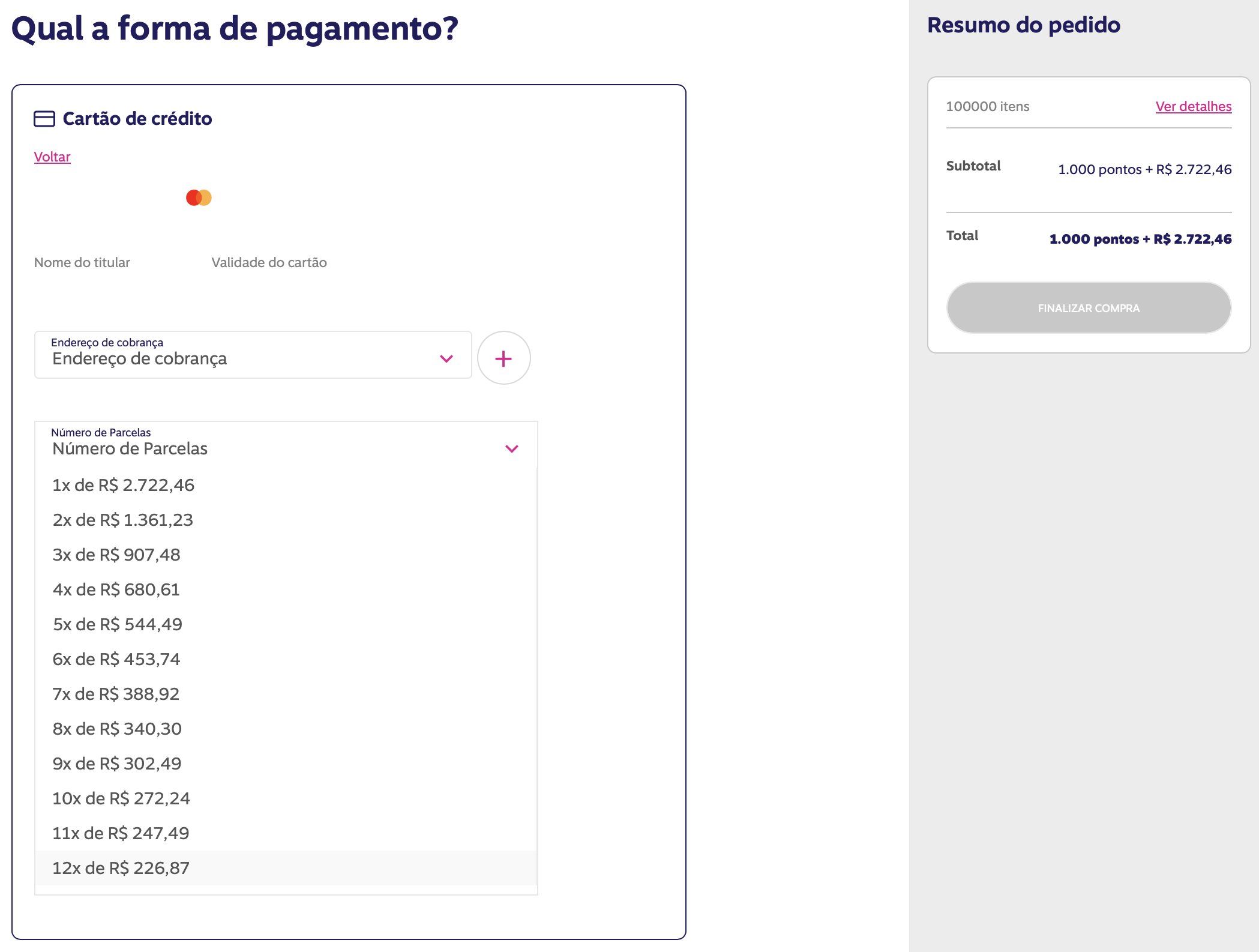 Qual a forma de pagamento?

Cartão de crédito

Voltar

Nome do titular

Validade do cartão

Endereço de cobrança
Endereço de cobrança

+

Número de Parcelas
Número de Parcelas

1x de R$ 2.722,46
2x de R$ 1.361,23
3x de R$ 907,48
4x de R$ 680,61
5x de R$ 544,49
6x de R$ 453,74
7x de R$ 388,92
8x de R$ 340,30
9x de R$ 302,49
10x de R$ 272,24
11x de R$ 247,49
12x de R$ 226,87

Resumo do pedido

100000 itens

Ver detalhes

Subtotal
1.000 pontos + R$ 2.722,46

Total
1.000 pontos + R$ 2.722,46

FINALIZAR COMPRA